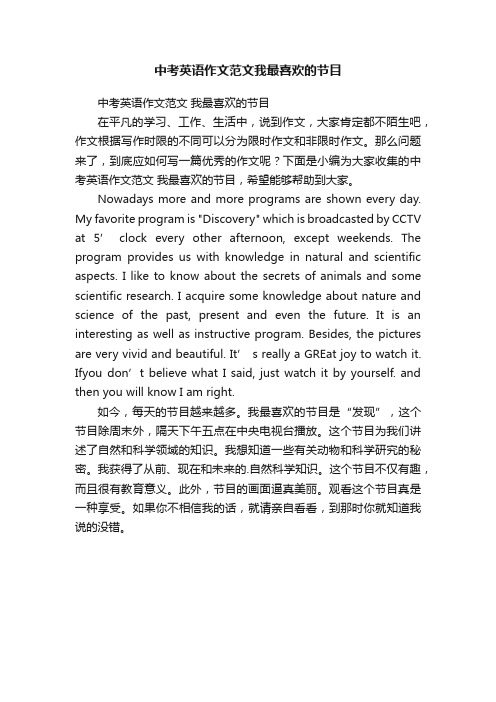 中考英语作文范文我最喜欢的节目

中考英语作文范文 我最喜欢的节目

在平凡的学习、工作、生活中，说到作文，大家肯定都不陌生吧，作文根据写作时限的不同可以分为限时作文和非限时作文。那么问题来了，到底应如何写一篇优秀的作文呢？下面是小编为大家收集的中考英语作文范文 我最喜欢的节目，希望能够帮助到大家。

Nowadays more and more programs are shown every day. My favorite program is "Discovery" which is broadcasted by CCTV at 5’ clock every other afternoon, except weekends. The program provides us with knowledge in natural and scientific aspects. I like to know about the secrets of animals and some scientific research. I acquire some knowledge about nature and science of the past, present and even the future. It is an interesting as well as instructive program. Besides, the pictures are very vivid and beautiful. It’ s really a GREat joy to watch it. Ifyou don’ t believe what I said, just watch it by yourself. and then you will know I am right.

如今，每天的节目越来越多。我最喜欢的节目是“发现”，这个节目除周末外，隔天下午五点在中央电视台播放。这个节目为我们讲述了自然和科学领域的知识。我想知道一些有关动物和科学研究的秘密。我获得了从前、现在和未来的.自然科学知识。这个节目不仅有趣，而且很有教育意义。此外，节目的画面逼真美丽。观看这个节目真是一种享受。如果你不相信我的话，就请亲自看看，到那时你就知道我说的没错。